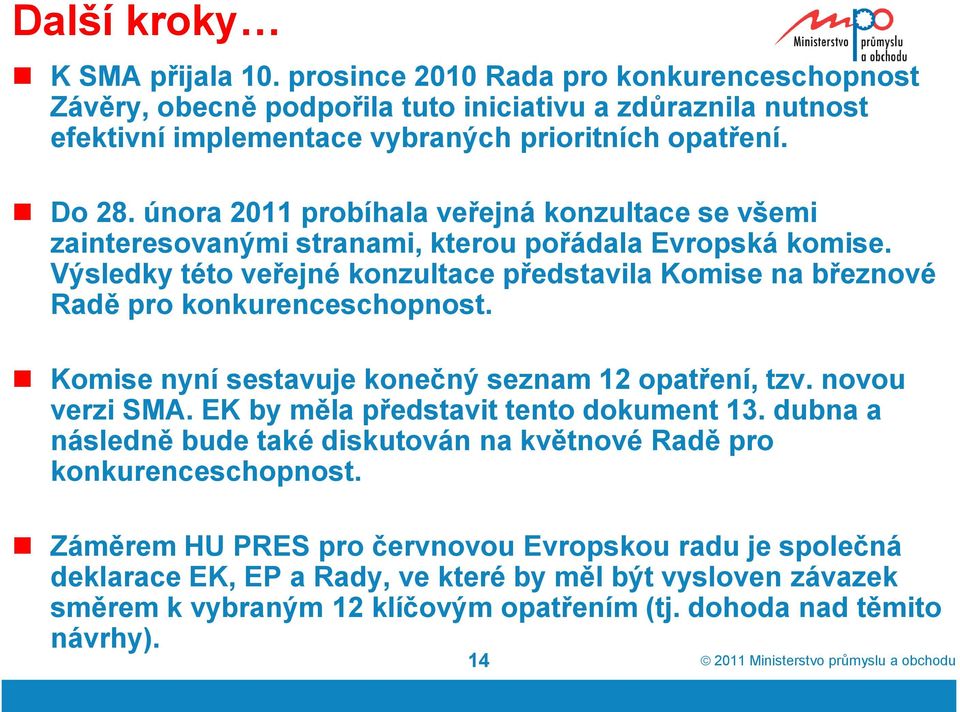 Další kroky…

mpo Ministerstvo průmyslu a obchodu

K SMA přijala 10. prosince 2010 Rada pro konkurenceschopnost Závěry, obecně podpořila tuto iniciativu a zdůraznila nutnost efektivní implementace vybraných prioritních opatření.

Do 28. února 2011 probíhala veřejná konzultace se všemi zainteresovanými stranami, kterou pořádala Evropská komise. Výsledky této veřejné konzultace představila Komise na březnové Radě pro konkurenceschopnost.

Komise nyní sestavuje konečný seznam 12 opatření, tzv. novou verzi SMA. EK by měla představit tento dokument 13. dubna a následně bude také diskutován na květnové Radě pro konkurenceschopnost.

Záměrem HU PRES pro červnovou Evropskou radu je společná deklarace EK, EP a Rady, ve které by měl být vysloven závazek směrem k vybraným 12 klíčovým opatřením (tj. dohoda nad těmito návrhy).

14

© 2011 Ministerstvo průmyslu a obchodu